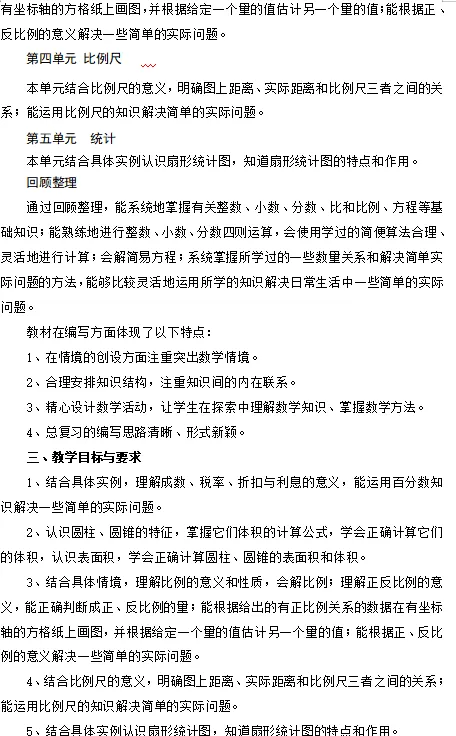 有坐标轴的方格纸上画图，并根据给定一个量的值估计另一个量的值；能根据正、反比例的意义解决一些简单的实际问题。

第四单元 比例尺

本单元结合比例尺的意义，明确图上距离、实际距离和比例尺三者之间的关系；能运用比例尺的知识解决简单的实际问题。

第五单元 统计

本单元结合具体实例认识扇形统计图，知道扇形统计图的特点和作用。

回顾整理

通过回顾整理，能系统地掌握有关整数、小数、分数、比和比例、方程等基础知识；能熟练地进行整数、小数、分数四则运算，会使用学过的简便算法合理、灵活地进行计算；会解简易方程；系统掌握所学过的一些数量关系和解决简单实际问题的方法，能够比较灵活地运用所学的知识解决日常生活中一些简单的实际问题。

教材在编写方面体现了以下特点：

1、在情境的创设方面注重突出数学情境。

2、合理安排知识结构，注重知识间的内在联系。

3、精心设计数学活动，让学生在探索中理解数学知识、掌握数学方法。

4、总复习的编写思路清晰、形式新颖。

三、教学目标与要求

1、结合具体实例，理解成数、税率、折扣与利息的意义，能运用百分数知识解决一些简单的实际问题。

2、认识圆柱、圆锥的特征，掌握它们体积的计算公式，学会正确计算它们的体积，认识表面积，学会正确计算圆柱、圆锥的表面积和体积。

3、结合具体情境，理解比例的意义和性质，会解比例；理解正反比例的意义，能正确判断成正、反比例的量；能根据给出的有正比例关系的数据在有坐标轴的方格纸上画图，并根据给定一个量的值估计另一个量的值；能根据正、反比例的意义解决一些简单的实际问题。

4、结合比例尺的意义，明确图上距离、实际距离和比例尺三者之间的关系；能运用比例尺的知识解决简单的实际问题。

5、结合具体实例认识扇形统计图，知道扇形统计图的特点和作用。